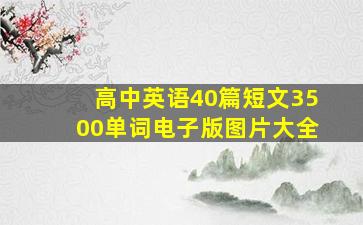 高中英语40篇短文3500单词电子版图片大全